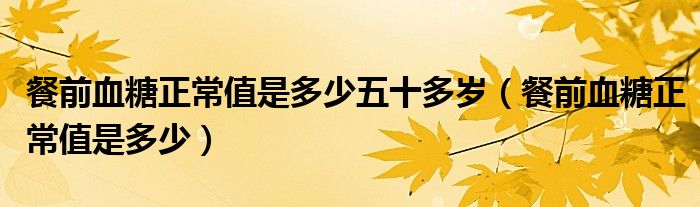 餐前血糖正常值是多少五十多岁（餐前血糖正常值是多少）